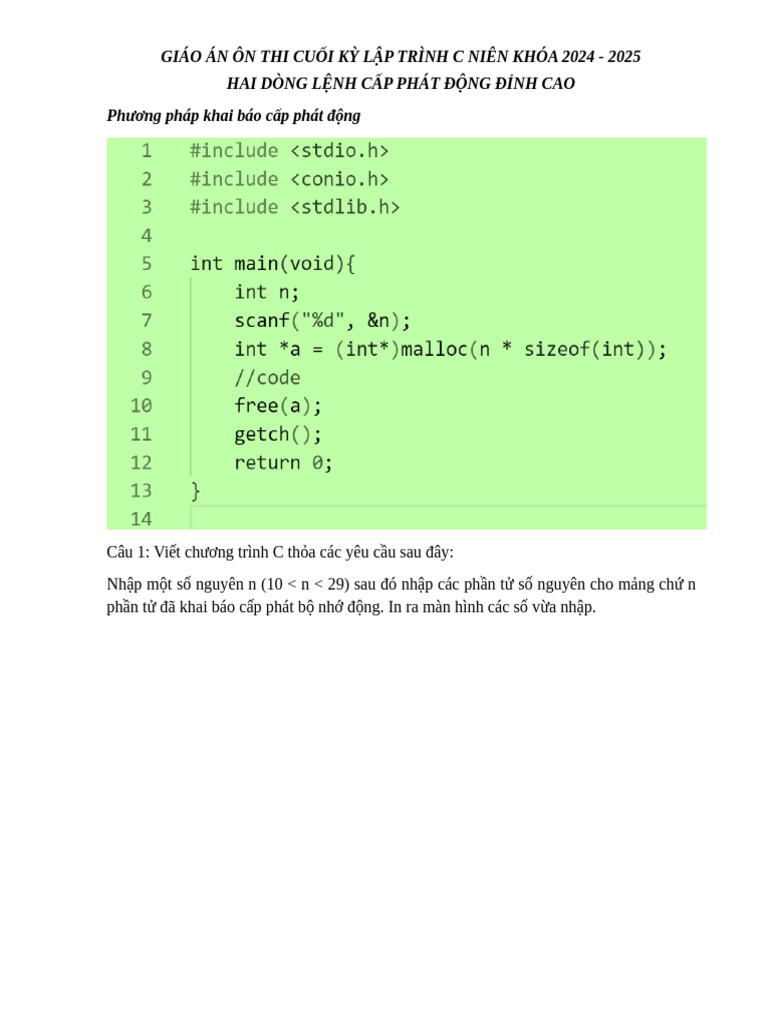 GIÁO ÁN ÔN THI CUỐI KỲ LẬP TRÌNH C NIÊN KHÓA 2024 - 2025
HAI DÒNG LỆNH CẤP PHÁT ĐỘNG ĐỈNH CAO

Phương pháp khai báo cấp phát động

1 #include <stdio.h>
2 #include <conio.h>
3 #include <stdlib.h>
4
5 int main(void){
6 int n;
7 scanf("%d", &n);
8 int *a = (int*)malloc(n * sizeof(int));
9 //code
10 free(a);
11 getch();
12 return 0;
13 }
14

Câu 1: Viết chương trình C thỏa các yêu cầu sau đây:

Nhập một số nguyên n (10 < n < 29) sau đó nhập các phần tử số nguyên cho mảng chứ n phần tử đã khai báo cấp phát bộ nhớ động. In ra màn hình các số vừa nhập.